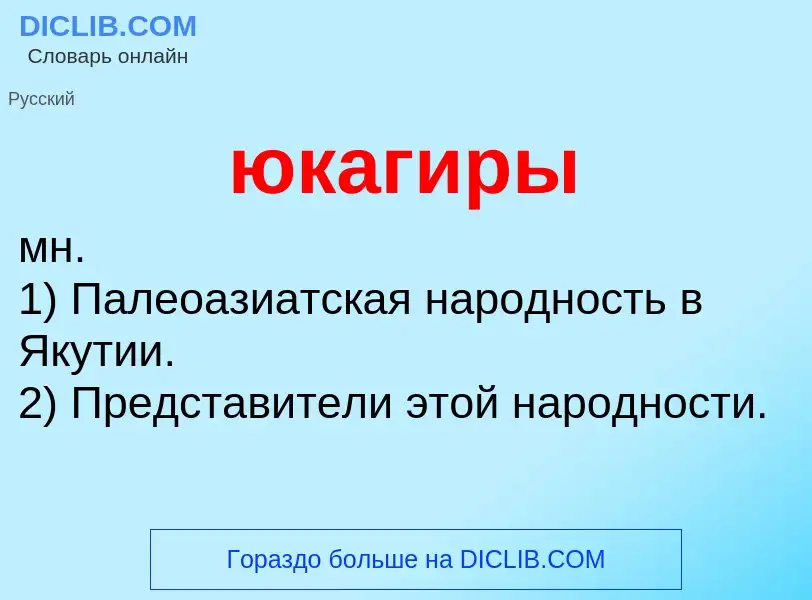 DICLIB.COM
Словарь онлайн

Русский

юкагиры

мн.
1) Палеоазиатская народность в Якутии.
2) Представители этой народности.

Гораздо больше на DICLIB.COM